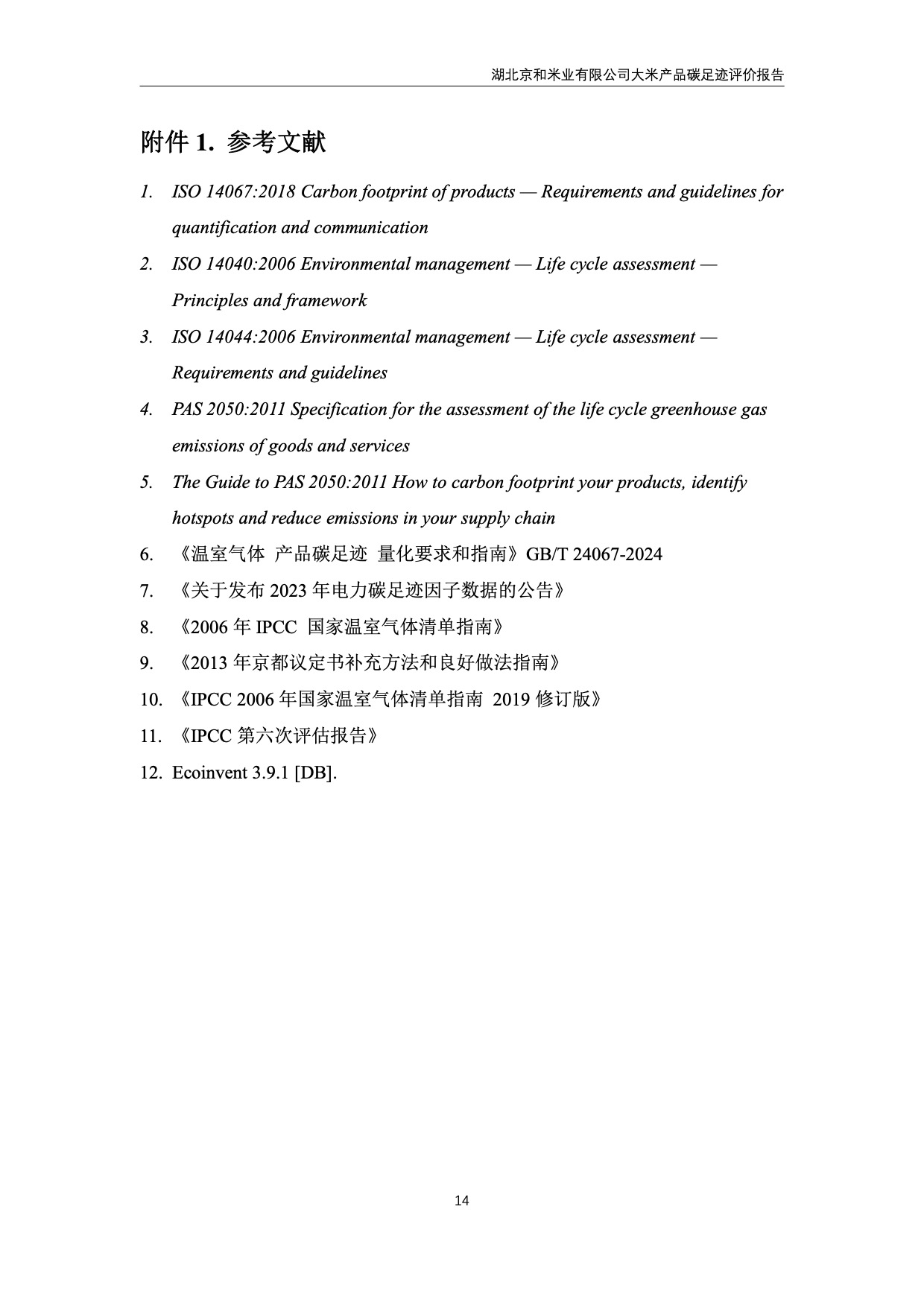 湖北京和米业有限公司大米产品碳足迹评价报告

附件 1. 参考文献

1. ISO 14067:2018 Carbon footprint of products — Requirements and guidelines for quantification and communication
2. ISO 14040:2006 Environmental management — Life cycle assessment — Principles and framework
3. ISO 14044:2006 Environmental management — Life cycle assessment — Requirements and guidelines
4. PAS 2050:2011 Specification for the assessment of the life cycle greenhouse gas emissions of goods and services
5. The Guide to PAS 2050:2011 How to carbon footprint your products, identify hotspots and reduce emissions in your supply chain
6. 《温室气体 产品碳足迹 量化要求和指南》GB/T 24067-2024
7. 《关于发布 2023 年电力碳足迹因子数据的公告》
8. 《2006 年 IPCC 国家温室气体清单指南》
9. 《2013 年京都议定书补充方法和良好做法指南》
10. 《IPCC 2006 年国家温室气体清单指南 2019 修订版》
11. 《IPCC 第六次评估报告》
12. Ecoinvent 3.9.1 [DB].

14